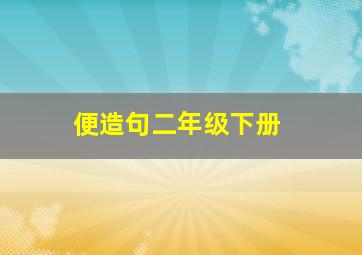 便造句二年级下册